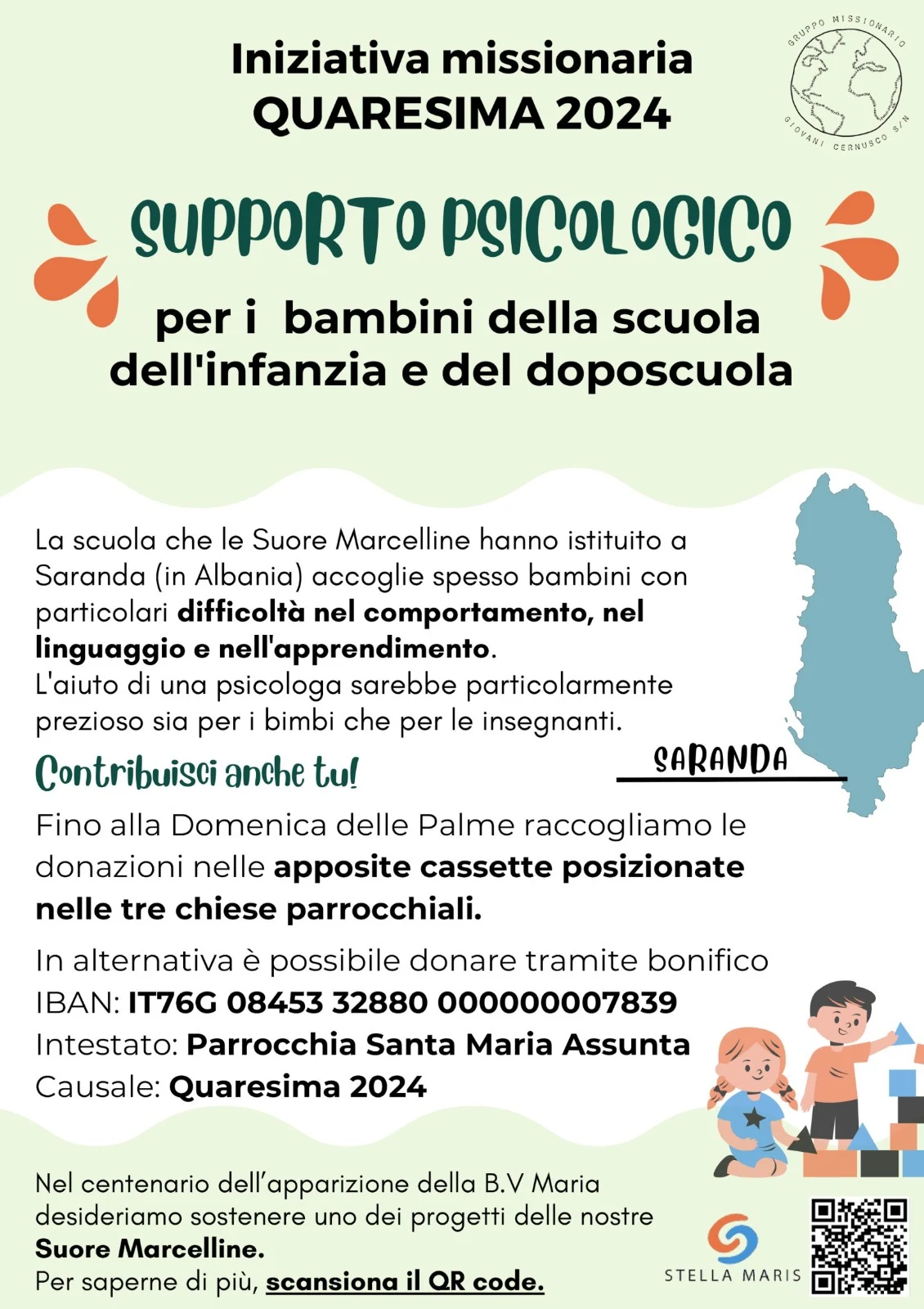 Iniziativa missionaria
QUARESIMA 2024

GRUPPO MISSIONARIO
GIOVANI CERNUSCO S/N

SUPPORTO PSICOLOGICO

per i bambini della scuola dell'infanzia e del doposcuola

La scuola che le Suore Marcelline hanno istituito a Saranda (in Albania) accoglie spesso bambini con particolari difficoltà nel comportamento, nel linguaggio e nell'apprendimento.
L'aiuto di una psicologa sarebbe particolarmente prezioso sia per i bimbi che per le insegnanti.

SARANDA

Contribuisci anche tu!

Fino alla Domenica delle Palme raccogliamo le donazioni nelle apposite cassette posizionate nelle tre chiese parrocchiali.

In alternativa è possibile donare tramite bonifico
IBAN: IT76G 08453 32880 000000007839
Intestato: Parrocchia Santa Maria Assunta
Causale: Quaresima 2024

Nel centenario dell'apparizione della B.V Maria desideriamo sostenere uno dei progetti delle nostre Suore Marcelline.
Per saperne di più, scansiona il QR code.

STELLA MARIS